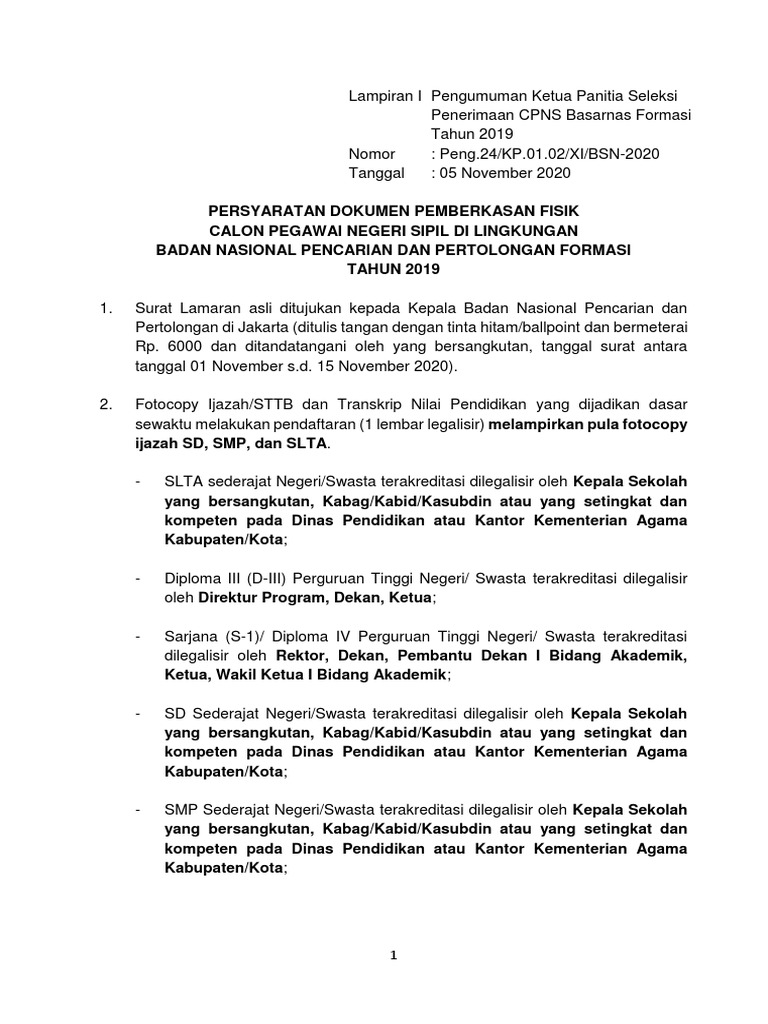 Lampiran I Pengumuman Ketua Panitia Seleksi Penerimaan CPNS Basarnas Formasi Tahun 2019
Nomor : Peng.24/KP.01.02/XI/BSN-2020
Tanggal : 05 November 2020

PERSYARATAN DOKUMEN PEMBERKASAN FISIK
CALON PEGAWAI NEGERI SIPIL DI LINGKUNGAN
BADAN NASIONAL PENCARIAN DAN PERTOLONGAN FORMASI
TAHUN 2019

1. Surat Lamaran asli ditujukan kepada Kepala Badan Nasional Pencarian dan Pertolongan di Jakarta (ditulis tangan dengan tinta hitam/ballpoint dan bermeterai Rp. 6000 dan ditandatangani oleh yang bersangkutan, tanggal surat antara tanggal 01 November s.d. 15 November 2020).

2. Fotocopy Ijazah/STTB dan Transkrip Nilai Pendidikan yang dijadikan dasar sewaktu melakukan pendaftaran (1 lembar legalisir) melampirkan pula fotocopy ijazah SD, SMP, dan SLTA.

- SLTA sederajat Negeri/Swasta terakreditasi dilegalisir oleh Kepala Sekolah yang bersangkutan, Kabag/Kabid/Kasubdin atau yang setingkat dan kompeten pada Dinas Pendidikan atau Kantor Kementerian Agama Kabupaten/Kota;

- Diploma III (D-III) Perguruan Tinggi Negeri/ Swasta terakreditasi dilegalisir oleh Direktur Program, Dekan, Ketua;

- Sarjana (S-1)/ Diploma IV Perguruan Tinggi Negeri/ Swasta terakreditasi dilegalisir oleh Rektor, Dekan, Pembantu Dekan I Bidang Akademik, Ketua, Wakil Ketua I Bidang Akademik;

- SD Sederajat Negeri/Swasta terakreditasi dilegalisir oleh Kepala Sekolah yang bersangkutan, Kabag/Kabid/Kasubdin atau yang setingkat dan kompeten pada Dinas Pendidikan atau Kantor Kementerian Agama Kabupaten/Kota;

- SMP Sederajat Negeri/Swasta terakreditasi dilegalisir oleh Kepala Sekolah yang bersangkutan, Kabag/Kabid/Kasubdin atau yang setingkat dan kompeten pada Dinas Pendidikan atau Kantor Kementerian Agama Kabupaten/Kota;

1